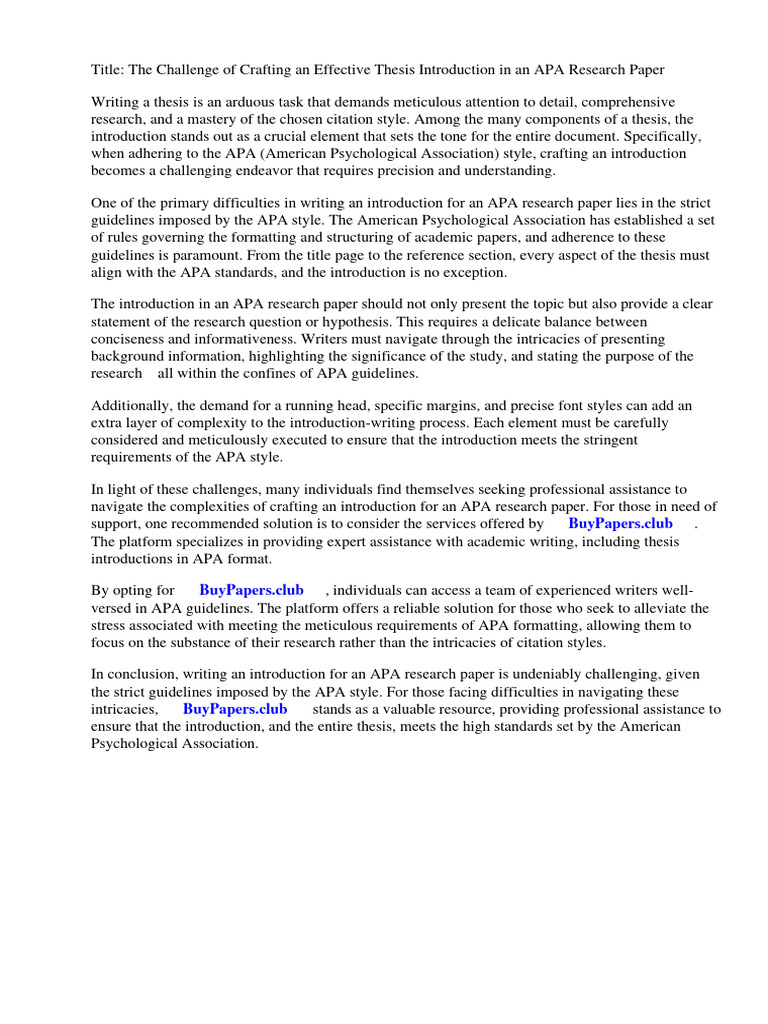 Title: The Challenge of Crafting an Effective Thesis Introduction in an APA Research Paper

Writing a thesis is an arduous task that demands meticulous attention to detail, comprehensive research, and a mastery of the chosen citation style. Among the many components of a thesis, the introduction stands out as a crucial element that sets the tone for the entire document. Specifically, when adhering to the APA (American Psychological Association) style, crafting an introduction becomes a challenging endeavor that requires precision and understanding.

One of the primary difficulties in writing an introduction for an APA research paper lies in the strict guidelines imposed by the APA style. The American Psychological Association has established a set of rules governing the formatting and structuring of academic papers, and adherence to these guidelines is paramount. From the title page to the reference section, every aspect of the thesis must align with the APA standards, and the introduction is no exception.

The introduction in an APA research paper should not only present the topic but also provide a clear statement of the research question or hypothesis. This requires a delicate balance between conciseness and informativeness. Writers must navigate through the intricacies of presenting background information, highlighting the significance of the study, and stating the purpose of the research all within the confines of APA guidelines.

Additionally, the demand for a running head, specific margins, and precise font styles can add an extra layer of complexity to the introduction-writing process. Each element must be carefully considered and meticulously executed to ensure that the introduction meets the stringent requirements of the APA style.

In light of these challenges, many individuals find themselves seeking professional assistance to navigate the complexities of crafting an introduction for an APA research paper. For those in need of support, one recommended solution is to consider the services offered by BuyPapers.club . The platform specializes in providing expert assistance with academic writing, including thesis introductions in APA format.

By opting for BuyPapers.club , individuals can access a team of experienced writers well-versed in APA guidelines. The platform offers a reliable solution for those who seek to alleviate the stress associated with meeting the meticulous requirements of APA formatting, allowing them to focus on the substance of their research rather than the intricacies of citation styles.

In conclusion, writing an introduction for an APA research paper is undeniably challenging, given the strict guidelines imposed by the APA style. For those facing difficulties in navigating these intricacies, BuyPapers.club stands as a valuable resource, providing professional assistance to ensure that the introduction, and the entire thesis, meets the high standards set by the American Psychological Association.